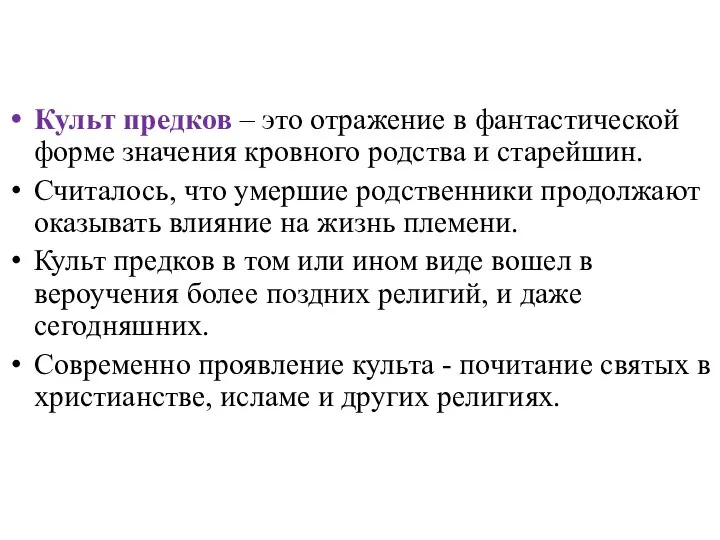 • Культ предков – это отражение в фантастической форме значения кровного родства и старейшин.
• Считалось, что умершие родственники продолжают оказывать влияние на жизнь племени.
• Культ предков в том или ином виде вошел в вероучения более поздних религий, и даже сегодняшних.
• Современно проявление культа - почитание святых в христианстве, исламе и других религиях.